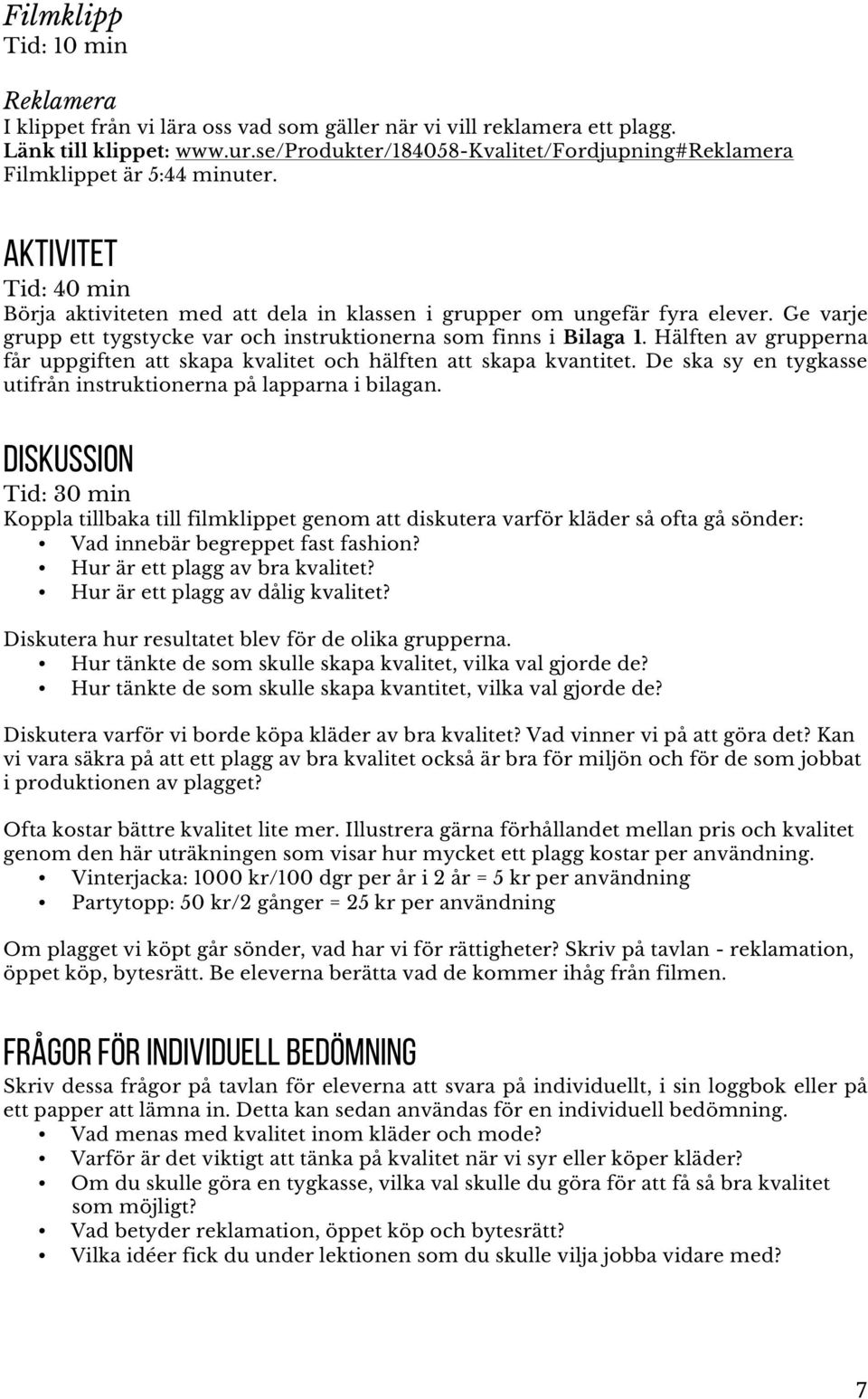 Filmklipp
Tid: 10 min

Reklamera
I klippet från vi lära oss vad som gäller när vi vill reklamera ett plagg.
Länk till klippet: www.ur.se/Produkter/184058-Kvalitet/Fordjupning#Reklamera
Filmklippet är 5:44 minuter.

AKTIVITET
Tid: 40 min
Börja aktiviteten med att dela in klassen i grupper om ungefär fyra elever. Ge varje grupp ett tygstycke var och instruktionerna som finns i Bilaga 1. Hälften av grupperna får uppgiften att skapa kvalitet och hälften att skapa kvantitet. De ska sy en tygkasse utifrån instruktionerna på lapparna i bilagan.

DISKUSSION
Tid: 30 min
Koppla tillbaka till filmklippet genom att diskutera varför kläder så ofta gå sönder:
• Vad innebär begreppet fast fashion?
• Hur är ett plagg av bra kvalitet?
• Hur är ett plagg av dålig kvalitet?

Diskutera hur resultatet blev för de olika grupperna.
• Hur tänkte de som skulle skapa kvalitet, vilka val gjorde de?
• Hur tänkte de som skulle skapa kvantitet, vilka val gjorde de?

Diskutera varför vi borde köpa kläder av bra kvalitet? Vad vinner vi på att göra det? Kan vi vara säkra på att ett plagg av bra kvalitet också är bra för miljön och för de som jobbat i produktionen av plagget?

Ofta kostar bättre kvalitet lite mer. Illustrera gärna förhållandet mellan pris och kvalitet genom den här uträkningen som visar hur mycket ett plagg kostar per användning.
• Vinterjacka: 1000 kr/100 dgr per år i 2 år = 5 kr per användning
• Partytopp: 50 kr/2 gånger = 25 kr per användning

Om plagget vi köpt går sönder, vad har vi för rättigheter? Skriv på tavlan - reklamation, öppet köp, bytesrätt. Be eleverna berätta vad de kommer ihåg från filmen.

FRÅGOR FÖR INDIVIDUELL BEDÖMNING
Skriv dessa frågor på tavlan för eleverna att svara på individuellt, i sin loggbok eller på ett papper att lämna in. Detta kan sedan användas för en individuell bedömning.
• Vad menas med kvalitet inom kläder och mode?
• Varför är det viktigt att tänka på kvalitet när vi syr eller köper kläder?
• Om du skulle göra en tygkasse, vilka val skulle du göra för att få så bra kvalitet som möjligt?
• Vad betyder reklamation, öppet köp och bytesrätt?
• Vilka idéer fick du under lektionen som du skulle vilja jobba vidare med?

7